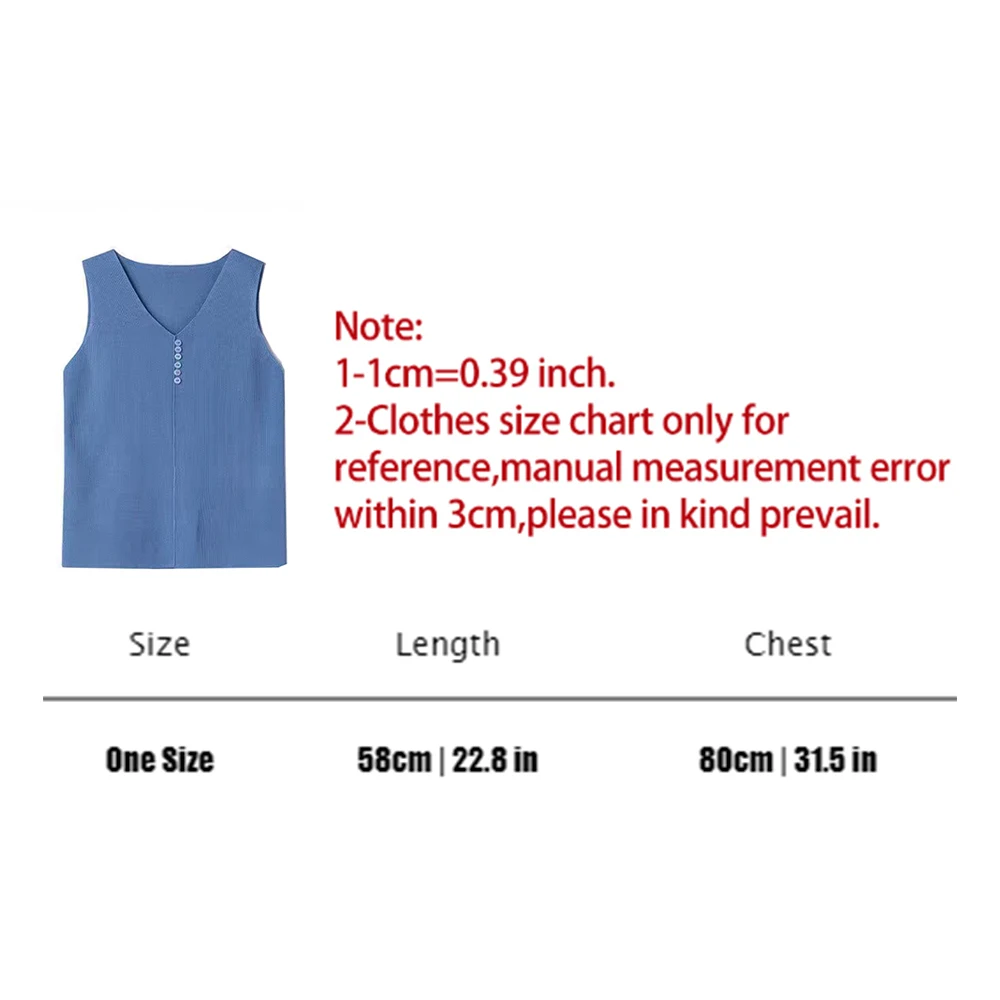 Note:
1-1cm=0.39 inch.
2-Clothes size chart only for reference,manual measurement error within 3cm,please in kind prevail.

| Size | Length | Chest |
|---|---|---|
| One Size | 58cm \| 22.8 in | 80cm \| 31.5 in |